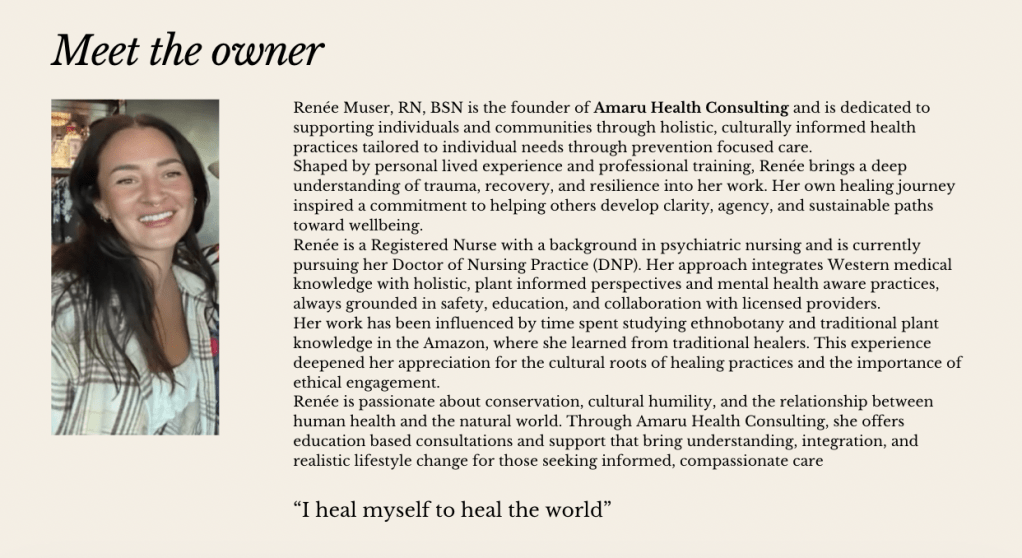 Meet the owner

Renée Muser, RN, BSN is the founder of Amaru Health Consulting and is dedicated to supporting individuals and communities through holistic, culturally informed health practices tailored to individual needs through prevention focused care.
Shaped by personal lived experience and professional training, Renée brings a deep understanding of trauma, recovery, and resilience into her work. Her own healing journey inspired a commitment to helping others develop clarity, agency, and sustainable paths toward wellbeing.
Renée is a Registered Nurse with a background in psychiatric nursing and is currently pursuing her Doctor of Nursing Practice (DNP). Her approach integrates Western medical knowledge with holistic, plant informed perspectives and mental health aware practices, always grounded in safety, education, and collaboration with licensed providers.
Her work has been influenced by time spent studying ethnobotany and traditional plant knowledge in the Amazon, where she learned from traditional healers. This experience deepened her appreciation for the cultural roots of healing practices and the importance of ethical engagement.
Renée is passionate about conservation, cultural humility, and the relationship between human health and the natural world. Through Amaru Health Consulting, she offers education based consultations and support that bring understanding, integration, and realistic lifestyle change for those seeking informed, compassionate care

“I heal myself to heal the world”